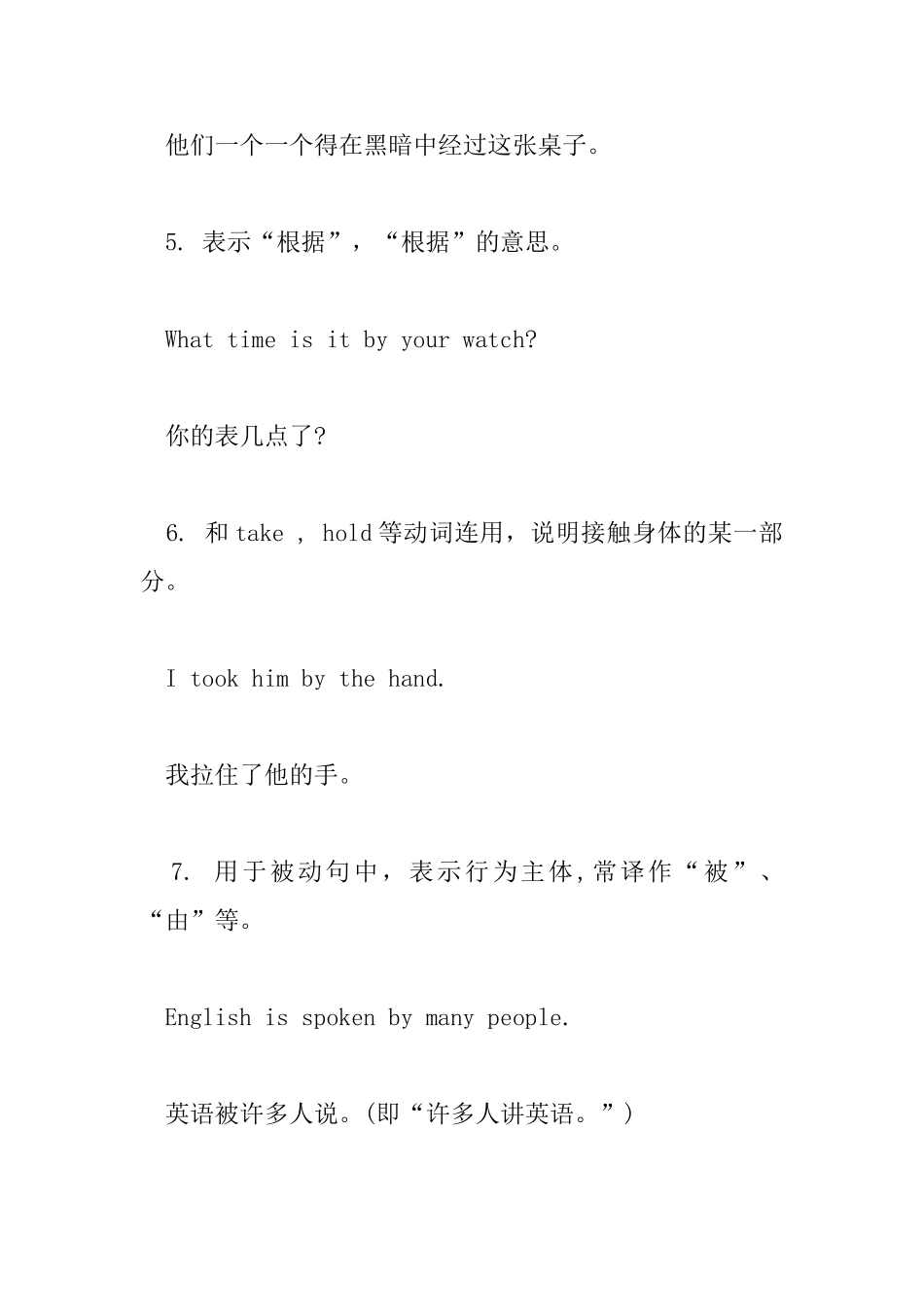 他们一个一个得在黑暗中经过这张桌子。

5. 表示“根据”，“根据”的意思。

What time is it by your watch?

你的表几点了?

6. 和 take , hold 等动词连用，说明接触身体的某一部分。

I took him by the hand.

我拉住了他的手。

7. 用于被动句中，表示行为主体,常译作“被”、“由”等。

English is spoken by many people.

英语被许多人说。(即“许多人讲英语。”)